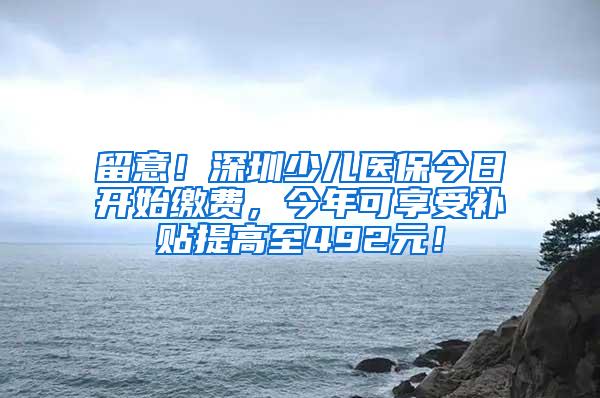 留意！深圳少儿医保今日开始缴费，今年可享受补贴提高至492元！